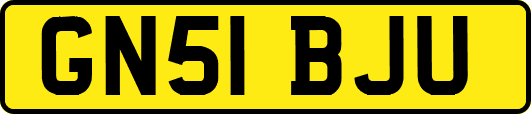 GN51 BJU